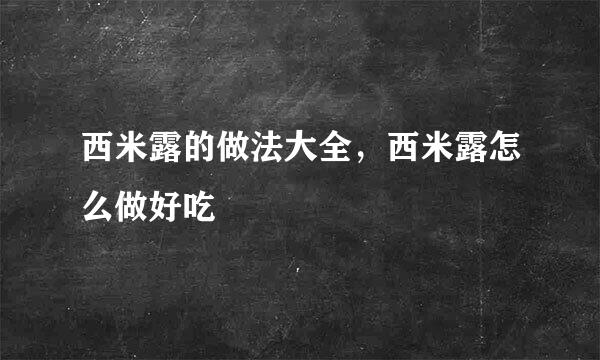 西米露的做法大全，西米露怎么做好吃